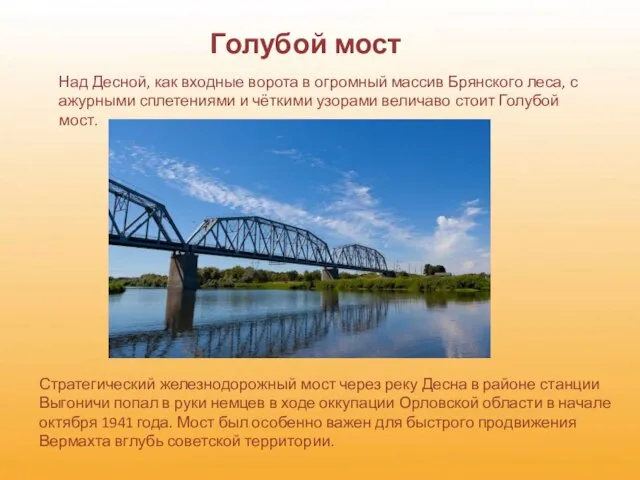 Голубой мост

Над Десной, как входные ворота в огромный массив Брянского леса, с ажурными сплетениями и чёткими узорами величаво стоит Голубой мост.

Стратегический железнодорожный мост через реку Десна в районе станции Выгоничи попал в руки немцев в ходе оккупации Орловской области в начале октября 1941 года. Мост был особенно важен для быстрого продвижения Вермахта вглубь советской территории.